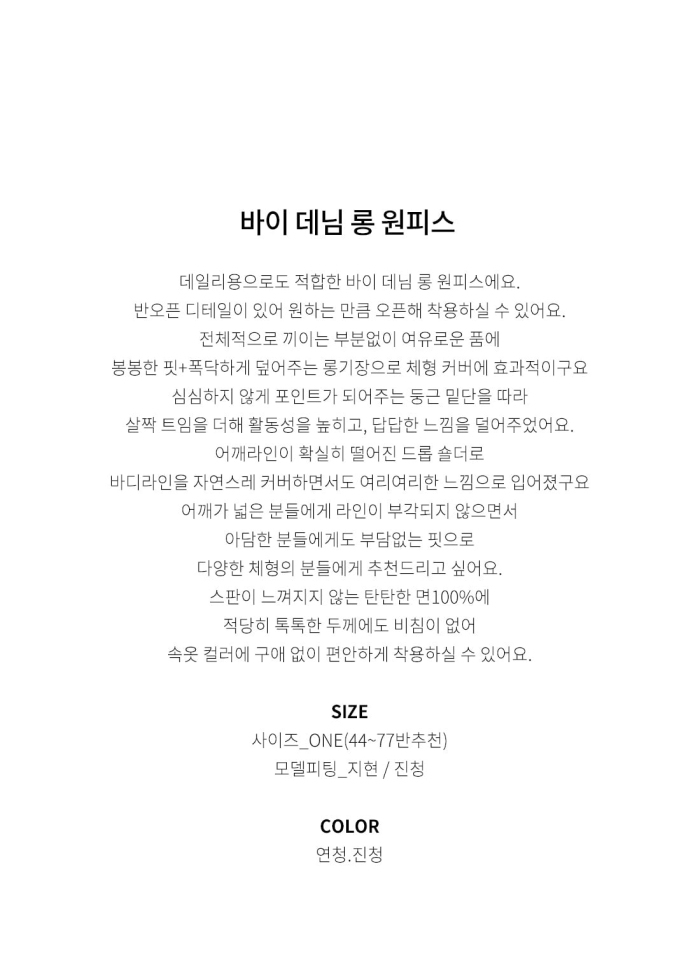 바이 데님 롱 원피스

데일리용으로도 적합한 바이 데님 롱 원피스에요.
반오픈 디테일이 있어 원하는 만큼 오픈해 착용하실 수 있어요.
전체적으로 끼이는 부분없이 여유로운 품에
봉봉한 핏+폭닥하게 덮어주는 롱기장으로 체형 커버에 효과적이구요
심심하지 않게 포인트가 되어주는 둥근 밑단을 따라
살짝 트임을 더해 활동성을 높히고, 답답한 느낌을 덜어주었어요.
어깨라인이 확실히 떨어진 드롭 숄더로
바디라인을 자연스레 커버하면서도 여리여리한 느낌으로 입어졌구요
어깨가 넓은 분들에게 라인이 부각되지 않으면서
아담한 분들에게도 부담없는 핏으로
다양한 체형의 분들에게 추천드리고 싶어요.
스판이 느껴지지 않는 탄탄한 면100%에
적당히 톡톡한 두께에도 비침이 없어
속옷 컬러에 구애 없이 편안하게 착용하실 수 있어요.

SIZE
사이즈_ONE(44~77반추천)
모델피팅_지현 / 진청

COLOR
연청.진청